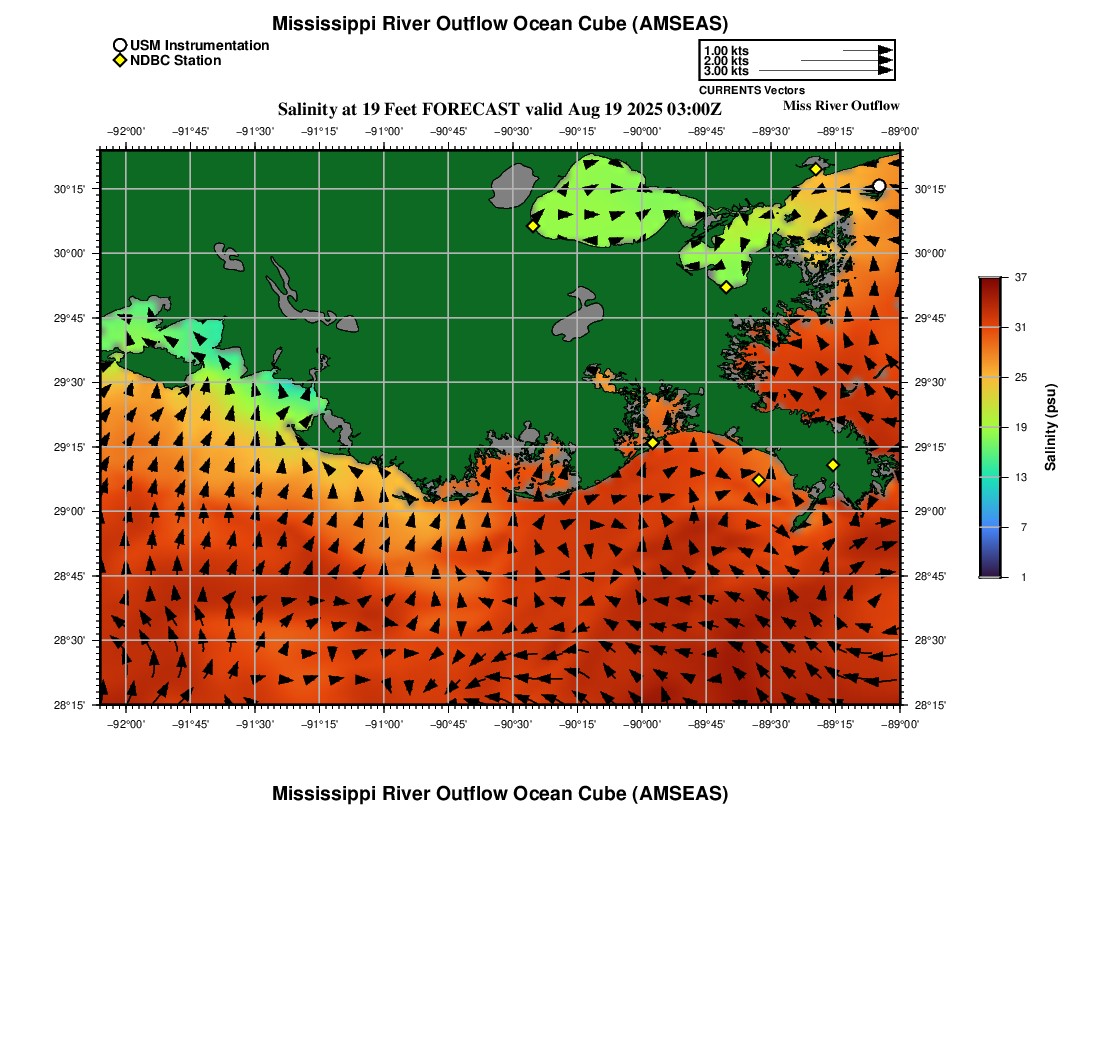 Mississippi River Outflow Ocean Cube (AMSEAS)

USM Instrumentation
NDBC Station

1.00 kts
2.00 kts
3.00 kts
CURRENTS Vectors

Salinity at 19 Feet FORECAST valid Aug 19 2025 03:00Z

Miss River Outflow

−92°00' −91°45' −91°30' −91°15' −91°00' −90°45' −90°30' −90°15' −90°00' −89°45' −89°30' −89°15' −89°00'

30°15' 30°00' 29°45' 29°30' 29°15' 29°00' 28°45' 28°30' 28°15'

30°15' 30°00' 29°45' 29°30' 29°15' 29°00' 28°45' 28°30' 28°15'

−92°00' −91°45' −91°30' −91°15' −91°00' −90°45' −90°30' −90°15' −90°00' −89°45' −89°30' −89°15' −89°00'

37
31
25
19
13
7
1
Salinity (psu)

Mississippi River Outflow Ocean Cube (AMSEAS)